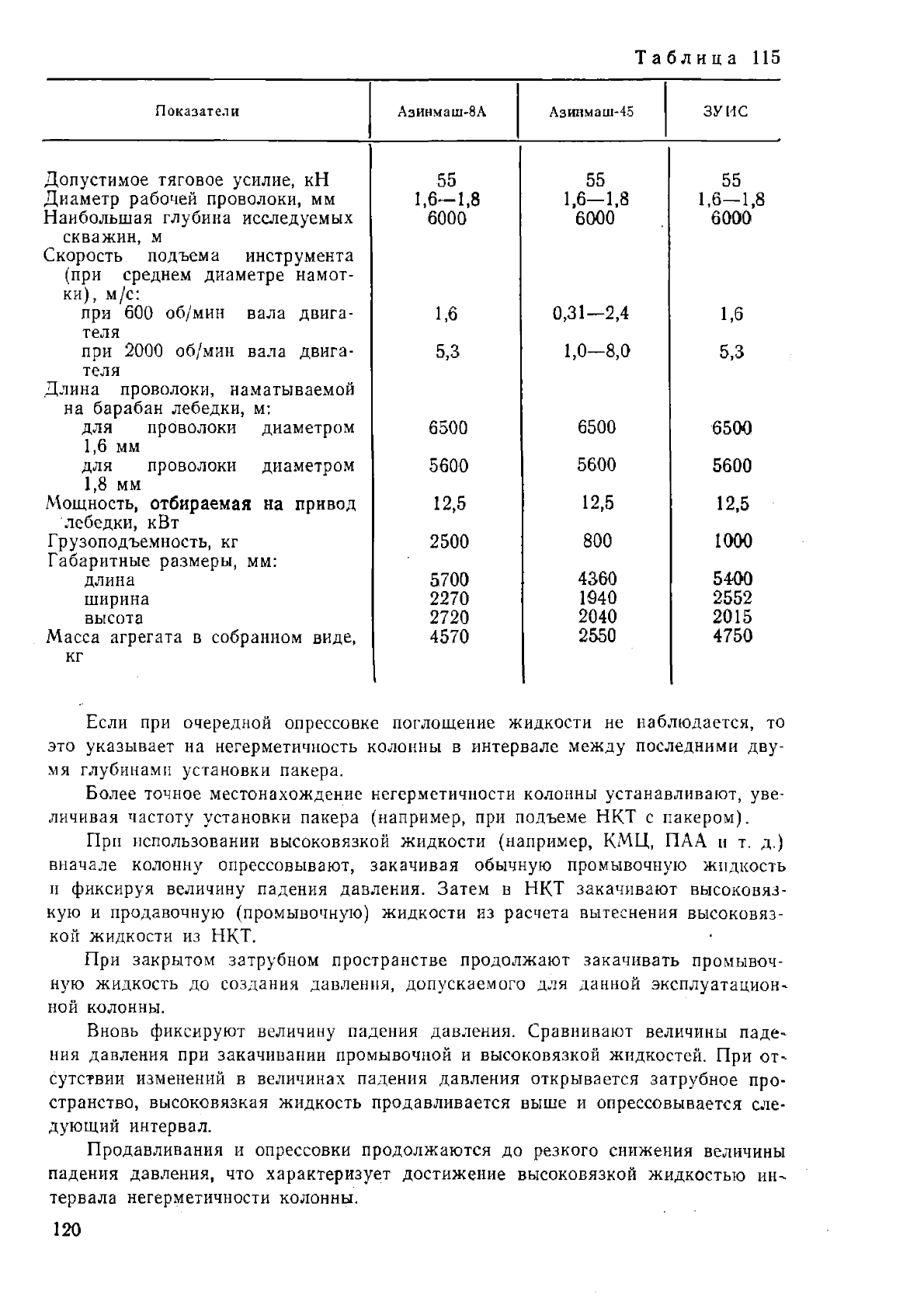 Таблица 115

| Показатели | Азинмаш-8А | Азинмаш-45 | ЗУИС |
|---|---|---|---|
| Допустимое тяговое усилие, кН | 55 | 55 | 55 |
| Диаметр рабочей проволоки, мм | 1,6—1,8 | 1,6—1,8 | 1,6—1,8 |
| Наибольшая глубина исследуемых скважин, м | 6000 | 6000 | 6000 |
| Скорость подъема инструмента (при среднем диаметре намотки), м/с: | | | |
| при 600 об/мин вала двигателя | 1,6 | 0,31—2,4 | 1,6 |
| при 2000 об/мин вала двигателя | 5,3 | 1,0—8,0 | 5,3 |
| Длина проволоки, наматываемой на барабан лебедки, м: | | | |
| для проволоки диаметром 1,6 мм | 6500 | 6500 | 6500 |
| для проволоки диаметром 1,8 мм | 5600 | 5600 | 5600 |
| Мощность, отбираемая на привод лебедки, кВт | 12,5 | 12,5 | 12,5 |
| Грузоподъемность, кг | 2500 | 800 | 1000 |
| Габаритные размеры, мм: | | | |
| длина | 5700 | 4360 | 5400 |
| ширина | 2270 | 1940 | 2552 |
| высота | 2720 | 2040 | 2015 |
| Масса агрегата в собранном виде, кг | 4570 | 2550 | 4750 |

Если при очередной опрессовке поглощение жидкости не наблюдается, то это указывает на негерметичность колонны в интервале между последними двумя глубинами установки пакера.

Более точное местонахождение негерметичности колонны устанавливают, увеличивая частоту установки пакера (например, при подъеме НКТ с пакером).

При использовании высоковязкой жидкости (например, КМЦ, ПАА и т. д.) вначале колонну опрессовывают, закачивая обычную промывочную жидкость и фиксируя величину падения давления. Затем в НКТ закачивают высоковязкую и продавочную (промывочную) жидкости из расчета вытеснения высоковязкой жидкости из НКТ.

При закрытом затрубном пространстве продолжают закачивать промывочную жидкость до создания давления, допускаемого для данной эксплуатационной колонны.

Вновь фиксируют величину падения давления. Сравнивают величины падения давления при закачивании промывочной и высоковязкой жидкостей. При отсутствии изменений в величинах падения давления открывается затрубное пространство, высоковязкая жидкость продавливается выше и опрессовывается следующий интервал.

Продавливания и опрессовки продолжаются до резкого снижения величины падения давления, что характеризует достижение высоковязкой жидкостью интервала негерметичности колонны.

120